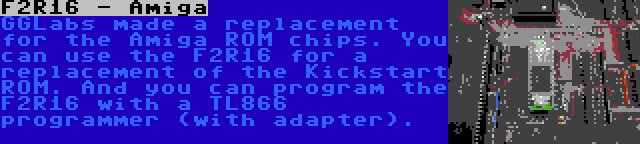 F2R16 - Amiga

GGLabs made a replacement for the Amiga ROM chips. You can use the F2R16 for a replacement of the Kickstart ROM. And you can program the F2R16 with a TL866 programmer (with adapter).